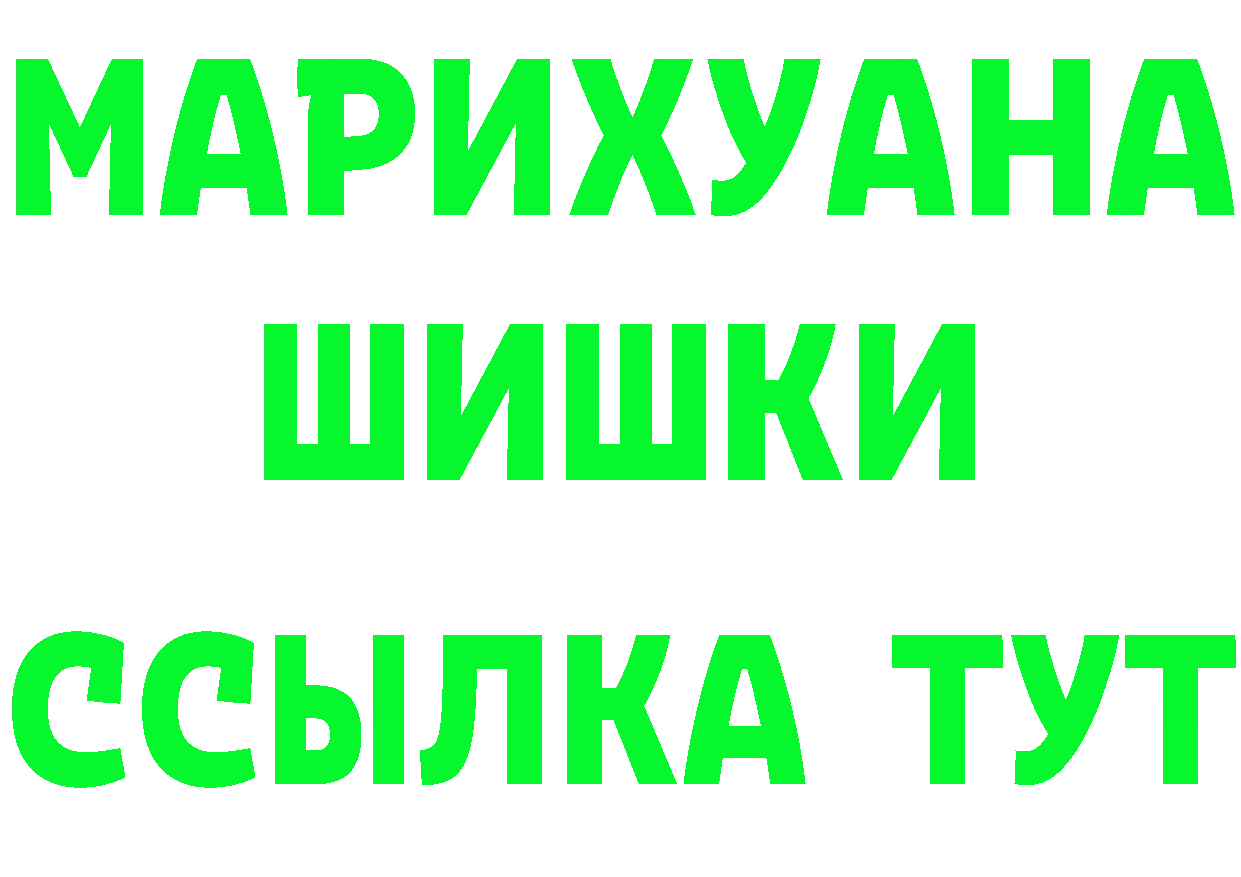 МАРИХУАНА
ШИШКИ
ССЫЛКА ТУТ